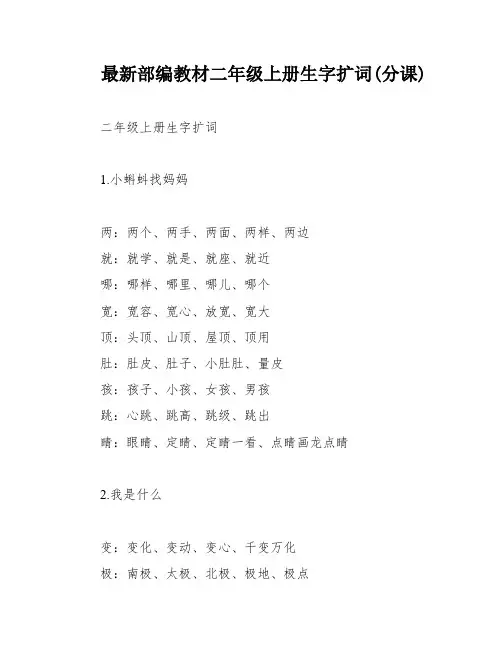 最新部编教材二年级上册生字扩词(分课)

二年级上册生字扩词

1.小蝌蚪找妈妈

两：两个、两手、两面、两样、两边
就：就学、就是、就座、就近
哪：哪样、哪里、哪儿、哪个
宽：宽容、宽心、放宽、宽大
顶：头顶、山顶、屋顶、顶用
肚：肚皮、肚子、小肚肚、量皮
孩：孩子、小孩、女孩、男孩
跳：心跳、跳高、跳级、跳出
睛：眼睛、定睛、定睛一看、点睛画龙点睛

2.我是什么

变：变化、变动、变心、千变万化
极：南极、太极、北极、极地、极点